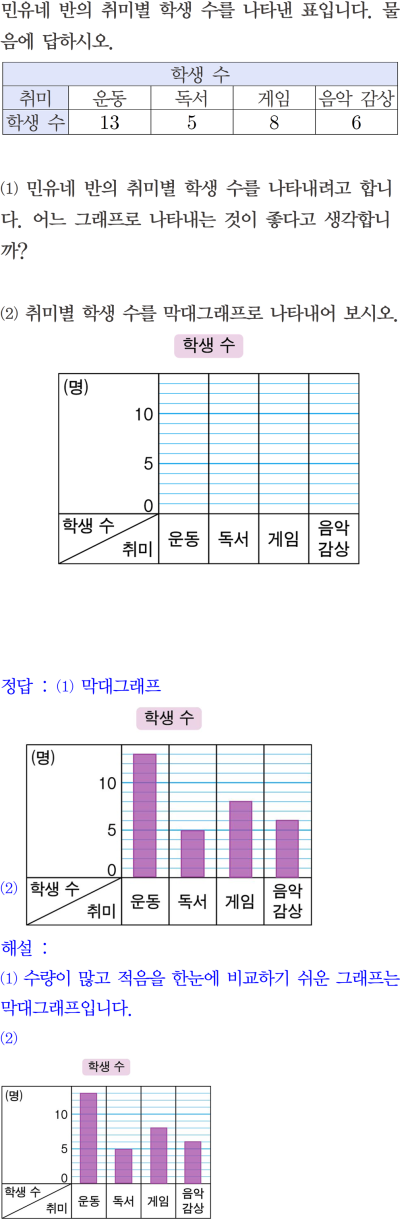 민유네 반의 취미별 학생 수를 나타낸 표입니다. 물음에 답하시오.

| 학생 수 | | | | |
|---|---|---|---|---|
| 취미 | 운동 | 독서 | 게임 | 음악 감상 |
| 학생 수 | 13 | 5 | 8 | 6 |

(1) 민유네 반의 취미별 학생 수를 나타내려고 합니다. 어느 그래프로 나타내는 것이 좋다고 생각합니까?

(2) 취미별 학생 수를 막대그래프로 나타내어 보시오.

학생 수

(명)
10
5
0
학생 수
취미
운동
독서
게임
음악 감상

정답 : (1) 막대그래프

학생 수

(명)
10
5
0
(2) 학생 수
취미
운동
독서
게임
음악 감상

해설 :
(1) 수량이 많고 적음을 한눈에 비교하기 쉬운 그래프는 막대그래프입니다.
(2)

학생 수

(명)
10
5
0
학생 수
취미
운동
독서
게임
음악 감상